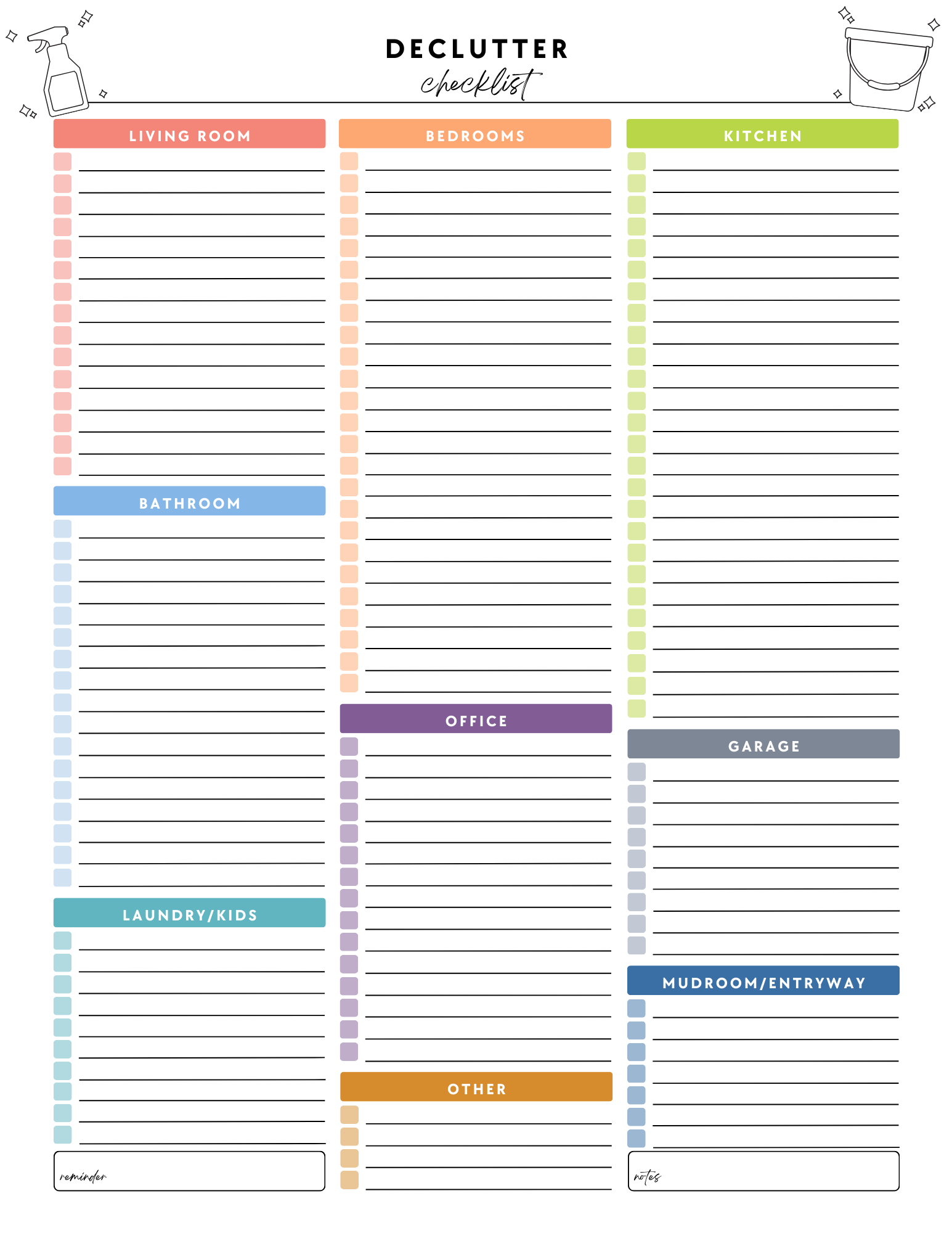 DECLUTTER
checklist

LIVING ROOM

BATHROOM

LAUNDRY/KIDS

reminder

BEDROOMS

OFFICE

OTHER

KITCHEN

GARAGE

MUDROOM/ENTRYWAY

notes